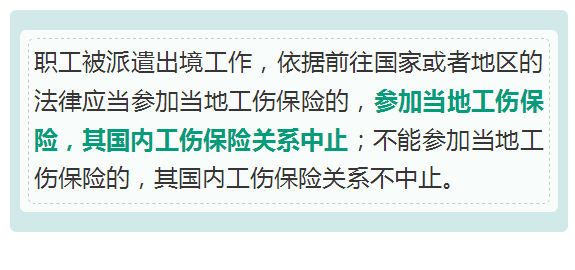 职工被派遣出境工作，依据前往国家或者地区的法律应当参加当地工伤保险的，参加当地工伤保险，其国内工伤保险关系中止；不能参加当地工伤保险的，其国内工伤保险关系不中止。